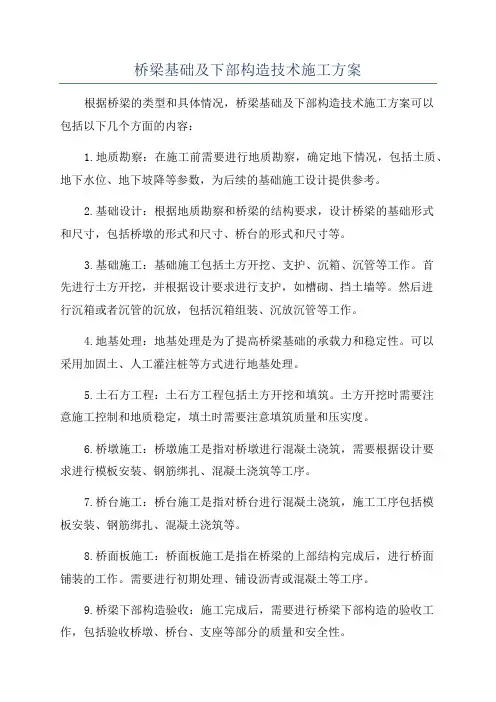 桥梁基础及下部构造技术施工方案

根据桥梁的类型和具体情况，桥梁基础及下部构造技术施工方案可以包括以下几个方面的内容：

1.地质勘察：在施工前需要进行地质勘察，确定地下情况，包括土质、地下水位、地下坡降等参数，为后续的基础施工设计提供参考。

2.基础设计：根据地质勘察和桥梁的结构要求，设计桥梁的基础形式和尺寸，包括桥墩的形式和尺寸、桥台的形式和尺寸等。

3.基础施工：基础施工包括土方开挖、支护、沉箱、沉管等工作。首先进行土方开挖，并根据设计要求进行支护，如槽砌、挡土墙等。然后进行沉箱或者沉管的沉放，包括沉箱组装、沉放沉管等工作。

4.地基处理：地基处理是为了提高桥梁基础的承载力和稳定性。可以采用加固土、人工灌注桩等方式进行地基处理。

5.土石方工程：土石方工程包括土方开挖和填筑。土方开挖时需要注意施工控制和地质稳定，填土时需要注意填筑质量和压实度。

6.桥墩施工：桥墩施工是指对桥墩进行混凝土浇筑，需要根据设计要求进行模板安装、钢筋绑扎、混凝土浇筑等工序。

7.桥台施工：桥台施工是指对桥台进行混凝土浇筑，施工工序包括模板安装、钢筋绑扎、混凝土浇筑等。

8.桥面板施工：桥面板施工是指在桥梁的上部结构完成后，进行桥面铺装的工作。需要进行初期处理、铺设沥青或混凝土等工序。

9.桥梁下部构造验收：施工完成后，需要进行桥梁下部构造的验收工作，包括验收桥墩、桥台、支座等部分的质量和安全性。